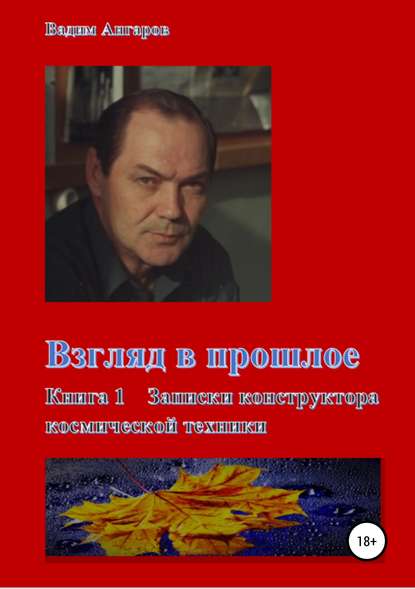 Вадим Ангаров

Взгляд в прошлое

Книга 1 Записки конструктора космической техники

18+